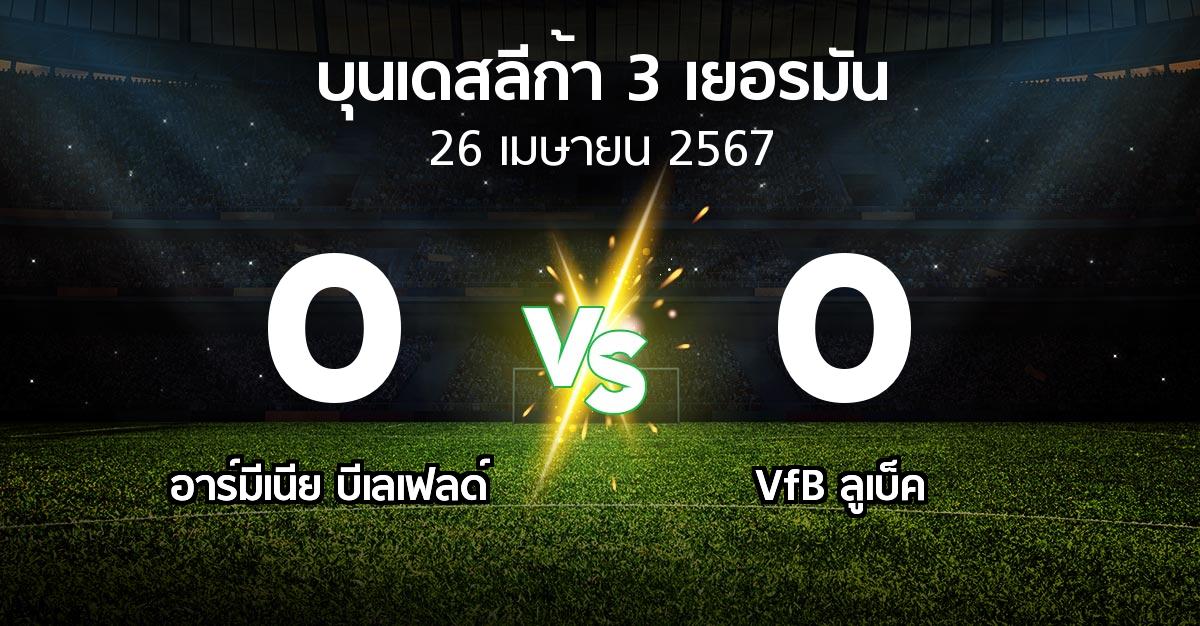 บุนเดสลีก้า 3 เยอรมัน
26 เมษายน 2567

0
VS
0

อาร์มีเนีย บีเลเฟลด์
VfB ลูเบ็ค